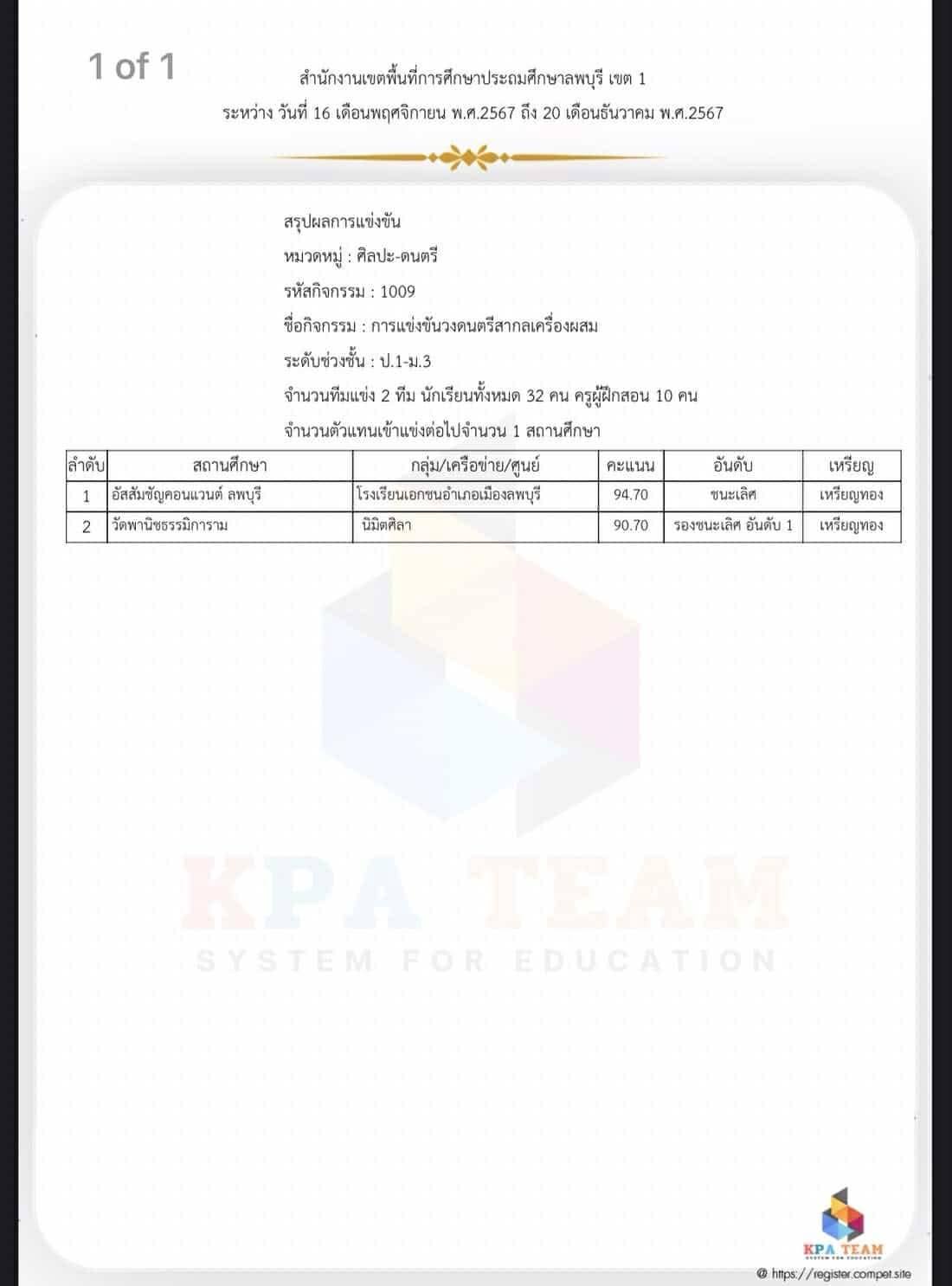 1 of 1

สำนักงานเขตพื้นที่การศึกษาประถมศึกษาลพบุรี เขต 1
ระหว่าง วันที่ 16 เดือนพฤศจิกายน พ.ศ.2567 ถึง 20 เดือนธันวาคม พ.ศ.2567

สรุปผลการแข่งขัน
หมวดหมู่ : ศิลปะ-ดนตรี
รหัสกิจกรรม : 1009
ชื่อกิจกรรม : การแข่งขันวงดนตรีสากลเครื่องผสม
ระดับช่วงชั้น : ป.1-ม.3
จำนวนทีมแข่ง 2 ทีม นักเรียนทั้งหมด 32 คน ครูผู้ฝึกสอน 10 คน
จำนวนตัวแทนเข้าแข่งต่อไปจำนวน 1 สถานศึกษา

| ลำดับ | สถานศึกษา | กลุ่ม/เครือข่าย/ศูนย์ | คะแนน | อันดับ | เหรียญ |
|---|---|---|---|---|---|
| 1 | อัสสัมชัญคอนแวนต์ ลพบุรี | โรงเรียนเอกชนอำเภอเมืองลพบุรี | 94.70 | ชนะเลิศ | เหรียญทอง |
| 2 | วัดพานิชธรรมิการาม | นิมิตศิลา | 90.70 | รองชนะเลิศ อันดับ 1 | เหรียญทอง |

KPA TEAM
SYSTEM FOR EDUCATION

KPA TEAM
SYSTEM FOR EDUCATION
https://register.compet.site